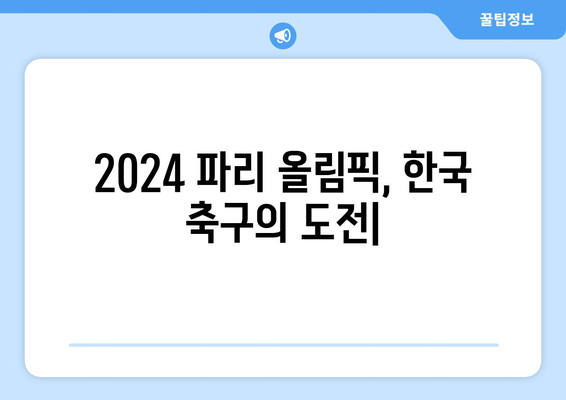 꿀팁정보

2024 파리 올림픽, 한국 축구의 도전|